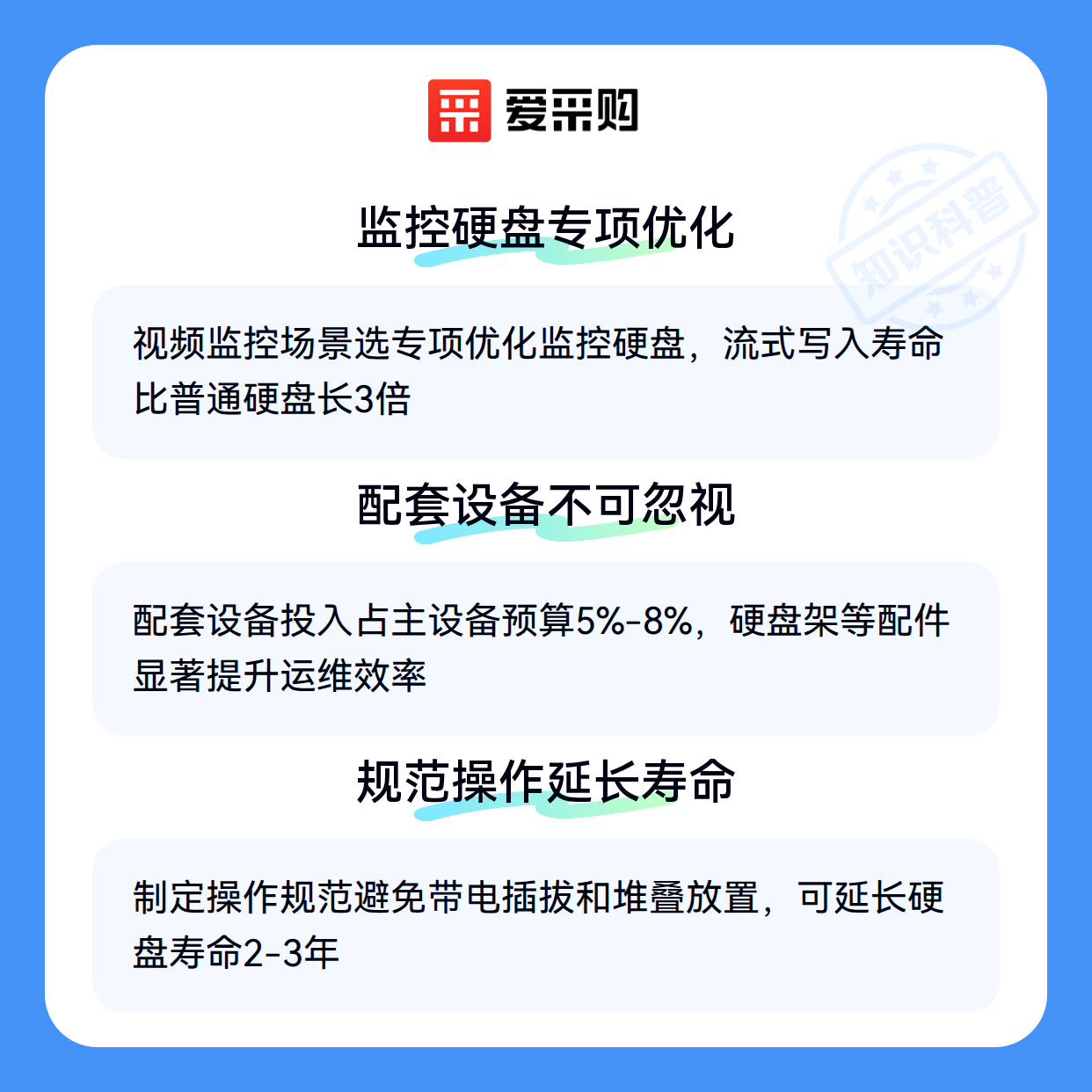 爱采购

监控硬盘专项优化

视频监控场景选专项优化监控硬盘，流式写入寿命比普通硬盘长3倍

配套设备不可忽视

配套设备投入占主设备预算5%-8%，硬盘架等配件显著提升运维效率

规范操作延长寿命

制定操作规范避免带电插拔和堆叠放置，可延长硬盘寿命2-3年

知识科普